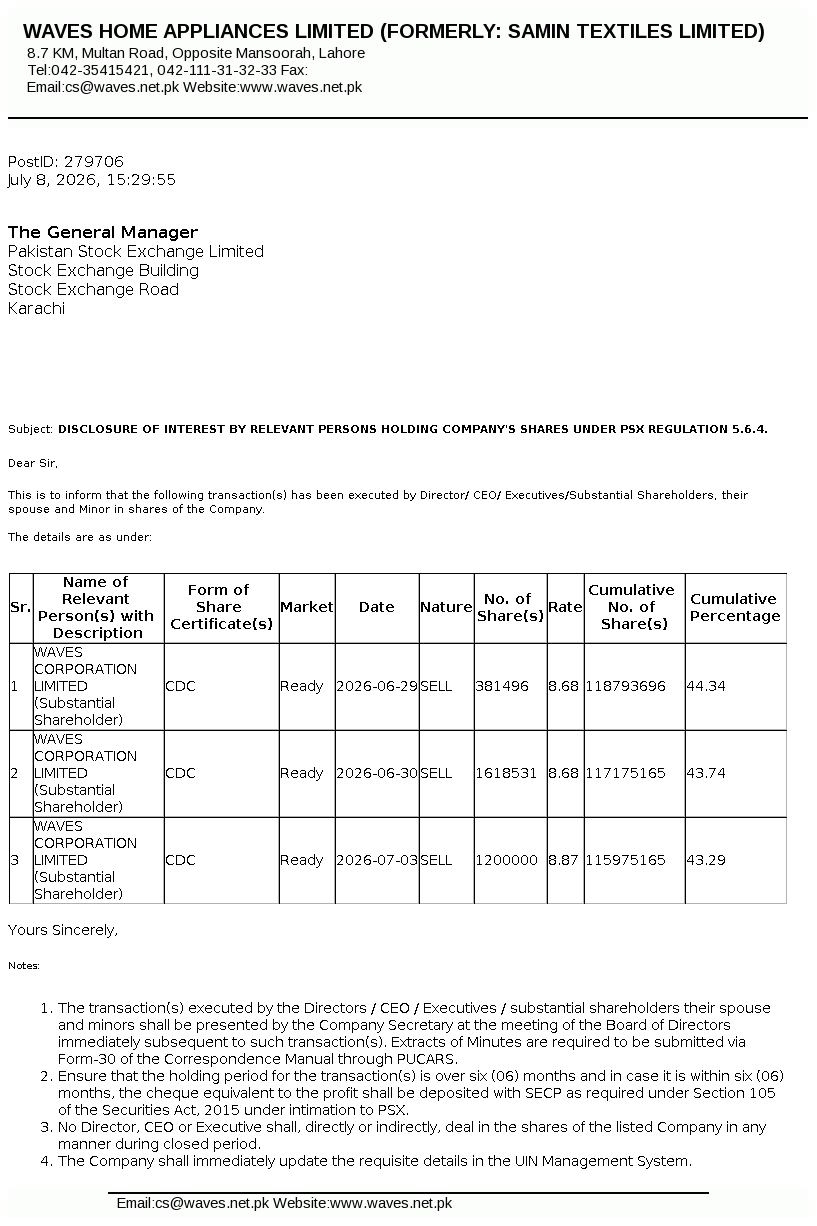 WAVES HOME APPLIANCES LIMITED (FORMERLY: SAMIN TEXTILES LIMITED)
8.7 KM, Multan Road, Opposite Mansoorah, Lahore
Tel:042-35415421, 042-111-31-32-33 Fax:
Email:cs@waves.net.pk Website:www.waves.net.pk

PostID: 279706
July 8, 2026, 15:29:55

The General Manager
Pakistan Stock Exchange Limited
Stock Exchange Building
Stock Exchange Road
Karachi

Subject: DISCLOSURE OF INTEREST BY RELEVANT PERSONS HOLDING COMPANY'S SHARES UNDER PSX REGULATION 5.6.4.

Dear Sir,

This is to inform that the following transaction(s) has been executed by Director/ CEO/ Executives/Substantial Shareholders, their spouse and Minor in shares of the Company.

The details are as under:

| Sr. | Name of Relevant Person(s) with Description | Form of Share Certificate(s) | Market | Date | Nature | No. of Share(s) | Rate | Cumulative No. of Share(s) | Cumulative Percentage |
|---|---|---|---|---|---|---|---|---|---|
| 1 | WAVES CORPORATION LIMITED (Substantial Shareholder) | CDC | Ready | 2026-06-29 | SELL | 381496 | 8.68 | 118793696 | 44.34 |
| 2 | WAVES CORPORATION LIMITED (Substantial Shareholder) | CDC | Ready | 2026-06-30 | SELL | 1618531 | 8.68 | 117175165 | 43.74 |
| 3 | WAVES CORPORATION LIMITED (Substantial Shareholder) | CDC | Ready | 2026-07-03 | SELL | 1200000 | 8.87 | 115975165 | 43.29 |

Yours Sincerely,

Notes:

1. The transaction(s) executed by the Directors / CEO / Executives / substantial shareholders their spouse and minors shall be presented by the Company Secretary at the meeting of the Board of Directors immediately subsequent to such transaction(s). Extracts of Minutes are required to be submitted via Form-30 of the Correspondence Manual through PUCARS.
2. Ensure that the holding period for the transaction(s) is over six (06) months and in case it is within six (06) months, the cheque equivalent to the profit shall be deposited with SECP as required under Section 105 of the Securities Act, 2015 under intimation to PSX.
3. No Director, CEO or Executive shall, directly or indirectly, deal in the shares of the listed Company in any manner during closed period.
4. The Company shall immediately update the requisite details in the UIN Management System.

Email:cs@waves.net.pk Website:www.waves.net.pk